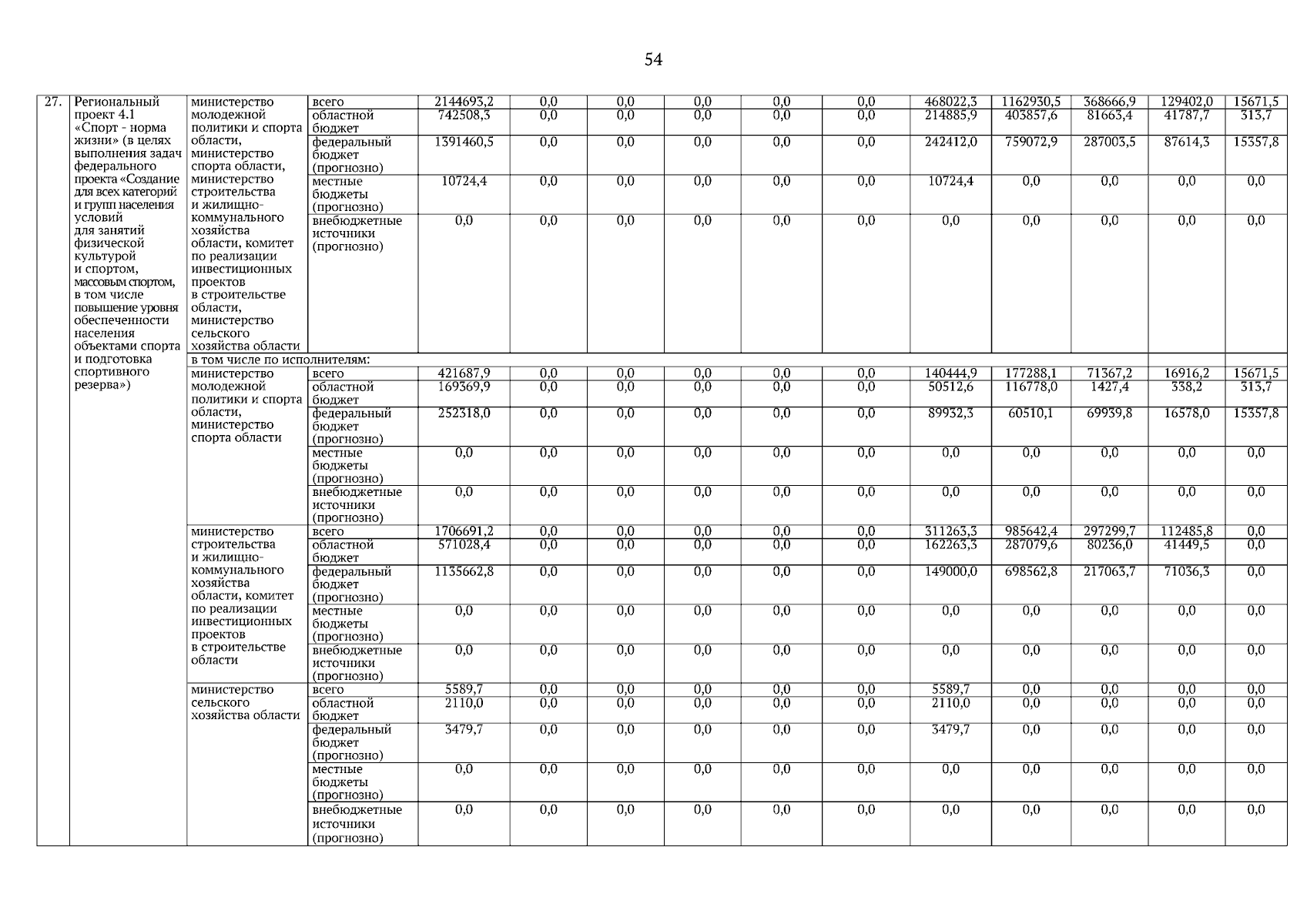 54

| 27. | Региональный проект 4.1 «Спорт - норма жизни» (в целях выполнения задач федерального проекта «Создание для всех категорий и групп населения условий для занятий физической культурой и спортом, массовым спортом, в том числе повышение уровня обеспеченности населения объектами спорта и подготовка спортивного резерва») | министерство молодежной политики и спорта области, министерство спорта области, министерство строительства и жилищно-коммунального хозяйства области, комитет по реализации инвестиционных проектов в строительстве области, министерство сельского хозяйства области | всего | 2144693,2 | 0,0 | 0,0 | 0,0 | 0,0 | 0,0 | 468022,3 | 1162930,5 | 368666,9 | 129402,0 | 15671,5 |
|---|---|---|---|---|---|---|---|---|---|---|---|---|---|---|
| | | | областной бюджет | 742508,3 | 0,0 | 0,0 | 0,0 | 0,0 | 0,0 | 214885,9 | 403857,6 | 81663,4 | 41787,7 | 313,7 |
| | | | федеральный бюджет (прогнозно) | 1391460,5 | 0,0 | 0,0 | 0,0 | 0,0 | 0,0 | 242412,0 | 759072,9 | 287003,5 | 87614,3 | 15357,8 |
| | | | местные бюджеты (прогнозно) | 10724,4 | 0,0 | 0,0 | 0,0 | 0,0 | 0,0 | 10724,4 | 0,0 | 0,0 | 0,0 | 0,0 |
| | | | внебюджетные источники (прогнозно) | 0,0 | 0,0 | 0,0 | 0,0 | 0,0 | 0,0 | 0,0 | 0,0 | 0,0 | 0,0 | 0,0 |
| | | в том числе по исполнителям: | | | | | | | | | | | | |
| | | министерство молодежной политики и спорта области, министерство спорта области | всего | 421687,9 | 0,0 | 0,0 | 0,0 | 0,0 | 0,0 | 140444,9 | 177288,1 | 71367,2 | 16916,2 | 15671,5 |
| | | | областной бюджет | 169369,9 | 0,0 | 0,0 | 0,0 | 0,0 | 0,0 | 50512,6 | 116778,0 | 1427,4 | 338,2 | 313,7 |
| | | | федеральный бюджет (прогнозно) | 252318,0 | 0,0 | 0,0 | 0,0 | 0,0 | 0,0 | 89932,3 | 60510,1 | 69939,8 | 16578,0 | 15357,8 |
| | | | местные бюджеты (прогнозно) | 0,0 | 0,0 | 0,0 | 0,0 | 0,0 | 0,0 | 0,0 | 0,0 | 0,0 | 0,0 | 0,0 |
| | | | внебюджетные источники (прогнозно) | 0,0 | 0,0 | 0,0 | 0,0 | 0,0 | 0,0 | 0,0 | 0,0 | 0,0 | 0,0 | 0,0 |
| | | министерство строительства и жилищно-коммунального хозяйства области, комитет по реализации инвестиционных проектов в строительстве области | всего | 1706691,2 | 0,0 | 0,0 | 0,0 | 0,0 | 0,0 | 311263,3 | 985642,4 | 297299,7 | 112485,8 | 0,0 |
| | | | областной бюджет | 571028,4 | 0,0 | 0,0 | 0,0 | 0,0 | 0,0 | 162263,3 | 287079,6 | 80236,0 | 41449,5 | 0,0 |
| | | | федеральный бюджет (прогнозно) | 1135662,8 | 0,0 | 0,0 | 0,0 | 0,0 | 0,0 | 149000,0 | 698562,8 | 217063,7 | 71036,3 | 0,0 |
| | | | местные бюджеты (прогнозно) | 0,0 | 0,0 | 0,0 | 0,0 | 0,0 | 0,0 | 0,0 | 0,0 | 0,0 | 0,0 | 0,0 |
| | | | внебюджетные источники (прогнозно) | 0,0 | 0,0 | 0,0 | 0,0 | 0,0 | 0,0 | 0,0 | 0,0 | 0,0 | 0,0 | 0,0 |
| | | министерство сельского хозяйства области | всего | 5589,7 | 0,0 | 0,0 | 0,0 | 0,0 | 0,0 | 5589,7 | 0,0 | 0,0 | 0,0 | 0,0 |
| | | | областной бюджет | 2110,0 | 0,0 | 0,0 | 0,0 | 0,0 | 0,0 | 2110,0 | 0,0 | 0,0 | 0,0 | 0,0 |
| | | | федеральный бюджет (прогнозно) | 3479,7 | 0,0 | 0,0 | 0,0 | 0,0 | 0,0 | 3479,7 | 0,0 | 0,0 | 0,0 | 0,0 |
| | | | местные бюджеты (прогнозно) | 0,0 | 0,0 | 0,0 | 0,0 | 0,0 | 0,0 | 0,0 | 0,0 | 0,0 | 0,0 | 0,0 |
| | | | внебюджетные источники (прогнозно) | 0,0 | 0,0 | 0,0 | 0,0 | 0,0 | 0,0 | 0,0 | 0,0 | 0,0 | 0,0 | 0,0 |